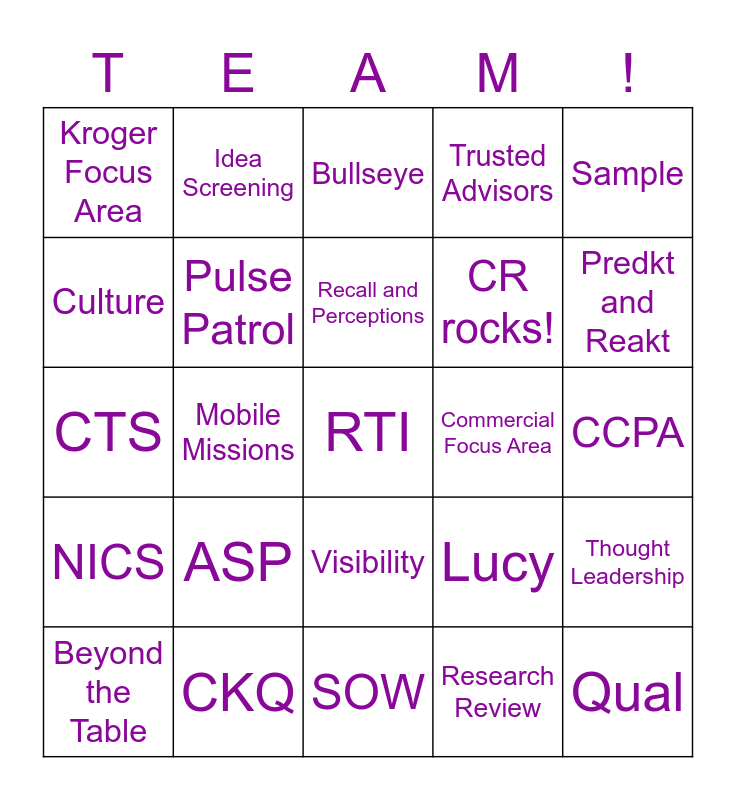 | T | E | A | M | ! |
|---|---|---|---|---|
| Kroger Focus Area | Idea Screening | Bullseye | Trusted Advisors | Sample |
| Culture | Pulse Patrol | Recall and Perceptions | CR rocks! | Predkt and Reakt |
| CTS | Mobile Missions | RTI | Commercial Focus Area | CCPA |
| NICS | ASP | Visibility | Lucy | Thought Leadership |
| Beyond the Table | CKQ | SOW | Research Review | Qual |